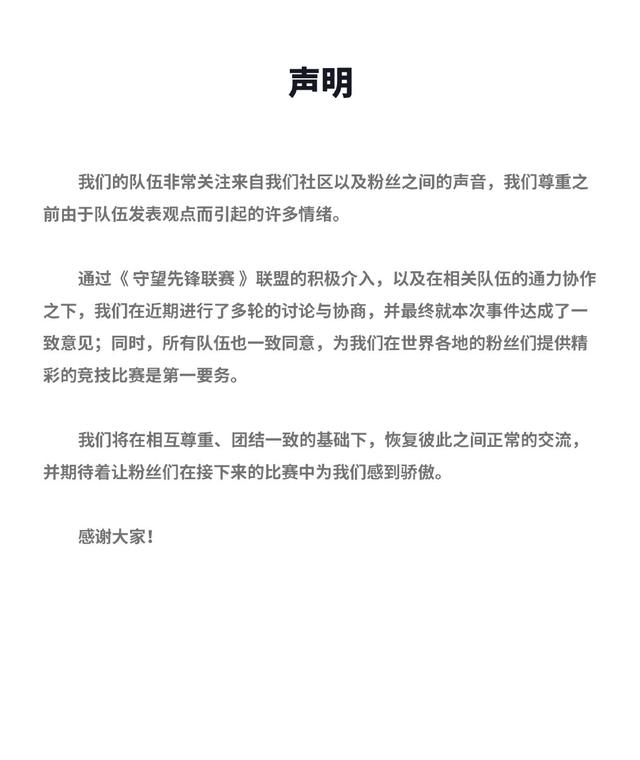 声明

我们的队伍非常关注来自我们社区以及粉丝之间的声音，我们尊重之前由于队伍发表观点而引起的许多情绪。

通过《守望先锋联赛》联盟的积极介入，以及在相关队伍的通力协作之下，我们在近期进行了多轮的讨论与协商，并最终就本次事件达成了一致意见；同时，所有队伍也一致同意，为我们在世界各地的粉丝们提供精彩的竞技比赛是第一要务。

我们将在相互尊重、团结一致的基础下，恢复彼此之间正常的交流，并期待着让粉丝们在接下来的比赛中为我们感到骄傲。

感谢大家！